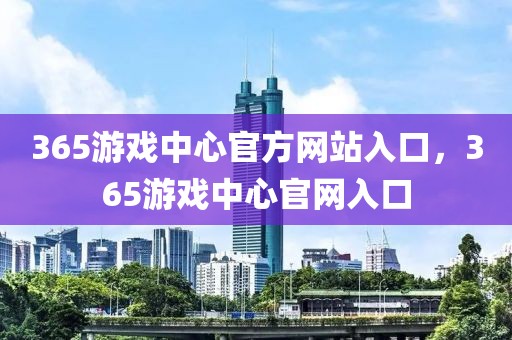 365游戏中心官方网站入口，365游戏中心官网入口